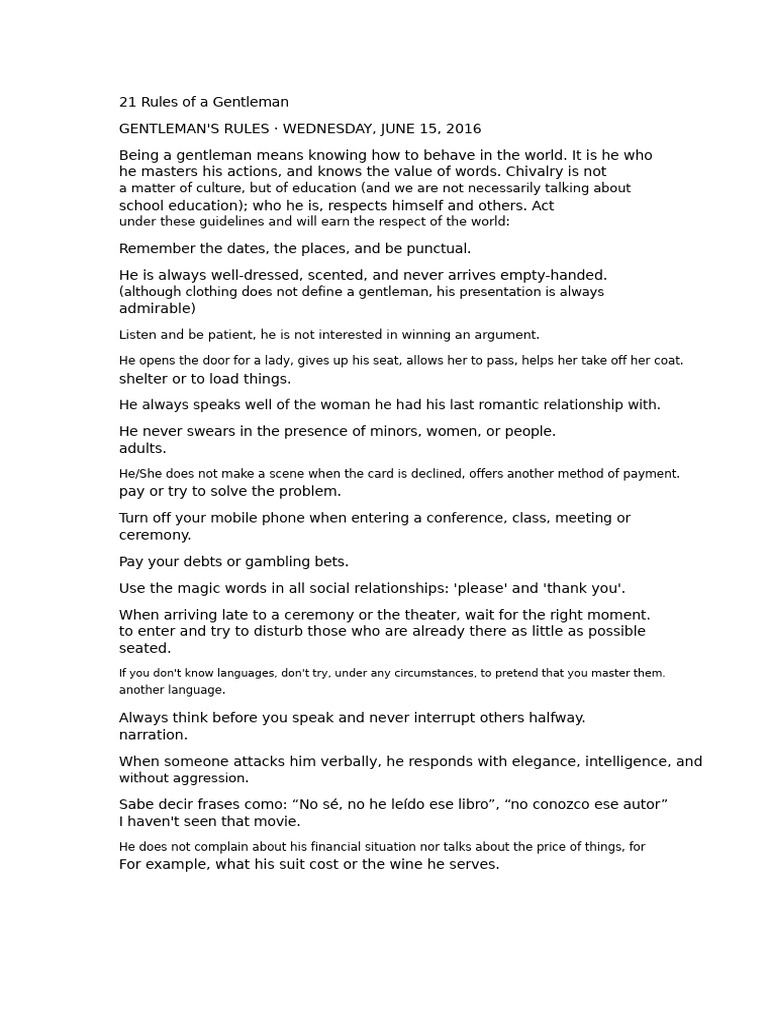 21 Rules of a Gentleman

GENTLEMAN'S RULES · WEDNESDAY, JUNE 15, 2016

Being a gentleman means knowing how to behave in the world. It is he who he masters his actions, and knows the value of words. Chivalry is not a matter of culture, but of education (and we are not necessarily talking about school education); who he is, respects himself and others. Act under these guidelines and will earn the respect of the world:

Remember the dates, the places, and be punctual.

He is always well-dressed, scented, and never arrives empty-handed. (although clothing does not define a gentleman, his presentation is always admirable)

Listen and be patient, he is not interested in winning an argument.

He opens the door for a lady, gives up his seat, allows her to pass, helps her take off her coat. shelter or to load things.

He always speaks well of the woman he had his last romantic relationship with.

He never swears in the presence of minors, women, or people. adults.

He/She does not make a scene when the card is declined, offers another method of payment. pay or try to solve the problem.

Turn off your mobile phone when entering a conference, class, meeting or ceremony.

Pay your debts or gambling bets.

Use the magic words in all social relationships: 'please' and 'thank you'.

When arriving late to a ceremony or the theater, wait for the right moment. to enter and try to disturb those who are already there as little as possible seated.

If you don't know languages, don't try, under any circumstances, to pretend that you master them. another language.

Always think before you speak and never interrupt others halfway. narration.

When someone attacks him verbally, he responds with elegance, intelligence, and without aggression.

Sabe decir frases como: “No sé, no he leído ese libro”, “no conozco ese autor” I haven't seen that movie.

He does not complain about his financial situation nor talks about the price of things, for For example, what his suit cost or the wine he serves.